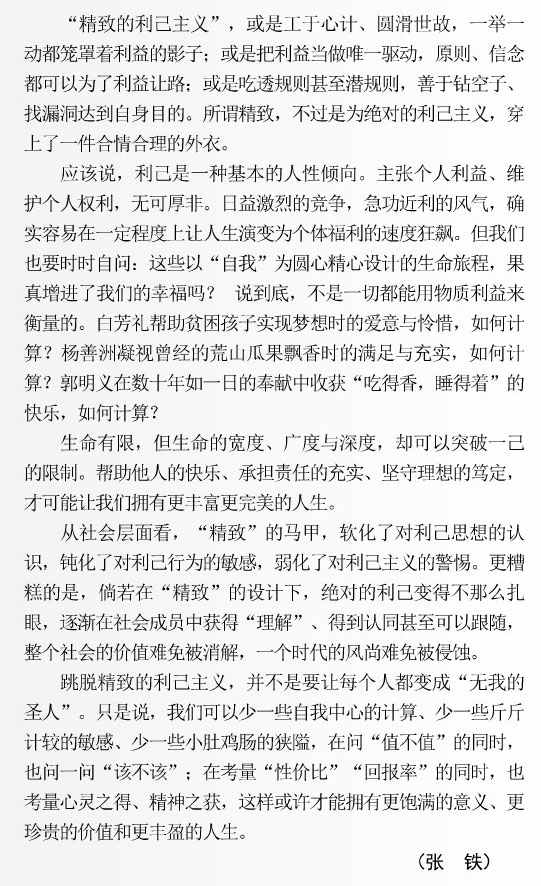 “精致的利己主义”，或是工于心计、圆滑世故，一举一动都笼罩着利益的影子；或是把利益当做唯一驱动，原则、信念都可以为了利益让路；或是吃透规则甚至潜规则，善于钻空子、找漏洞达到自身目的。所谓精致，不过是为绝对的利己主义，穿上了一件合情合理的外衣。

应该说，利己是一种基本的人性倾向。主张个人利益、维护个人权利，无可厚非。日益激烈的竞争，急功近利的风气，确实容易在一定程度上让人生演变为个体福利的速度狂飙。但我们也要时时自问：这些以“自我”为圆心精心设计的生命旅程，果真增进了我们的幸福吗？ 说到底，不是一切都能用物质利益来衡量的。白芳礼帮助贫困孩子实现梦想时的爱意与怜惜，如何计算？杨善洲凝视曾经的荒山瓜果飘香时的满足与充实，如何计算？郭明义在数十年如一日的奉献中收获“吃得香，睡得着”的快乐，如何计算？

生命有限，但生命的宽度、广度与深度，却可以突破一己的限制。帮助他人的快乐、承担责任的充实、坚守理想的笃定，才可能让我们拥有更丰富更完美的人生。

从社会层面看，“精致”的马甲，软化了对利己思想的认识，钝化了对利己行为的敏感，弱化了对利己主义的警惕。更糟糕的是，倘若在“精致”的设计下，绝对的利己变得不那么扎眼，逐渐在社会成员中获得“理解”、得到认同甚至可以跟随，整个社会的价值难免被消解，一个时代的风尚难免被侵蚀。

跳脱精致的利己主义，并不是要让每个人都变成“无我的圣人”。只是说，我们可以少一些自我中心的计算、少一些斤斤计较的敏感、少一些小肚鸡肠的狭隘，在问“值不值”的同时，也问一问“该不该”；在考量“性价比”“回报率”的同时，也考量心灵之得、精神之获，这样或许才能拥有更饱满的意义、更珍贵的价值和更丰盈的人生。

（张 铁）